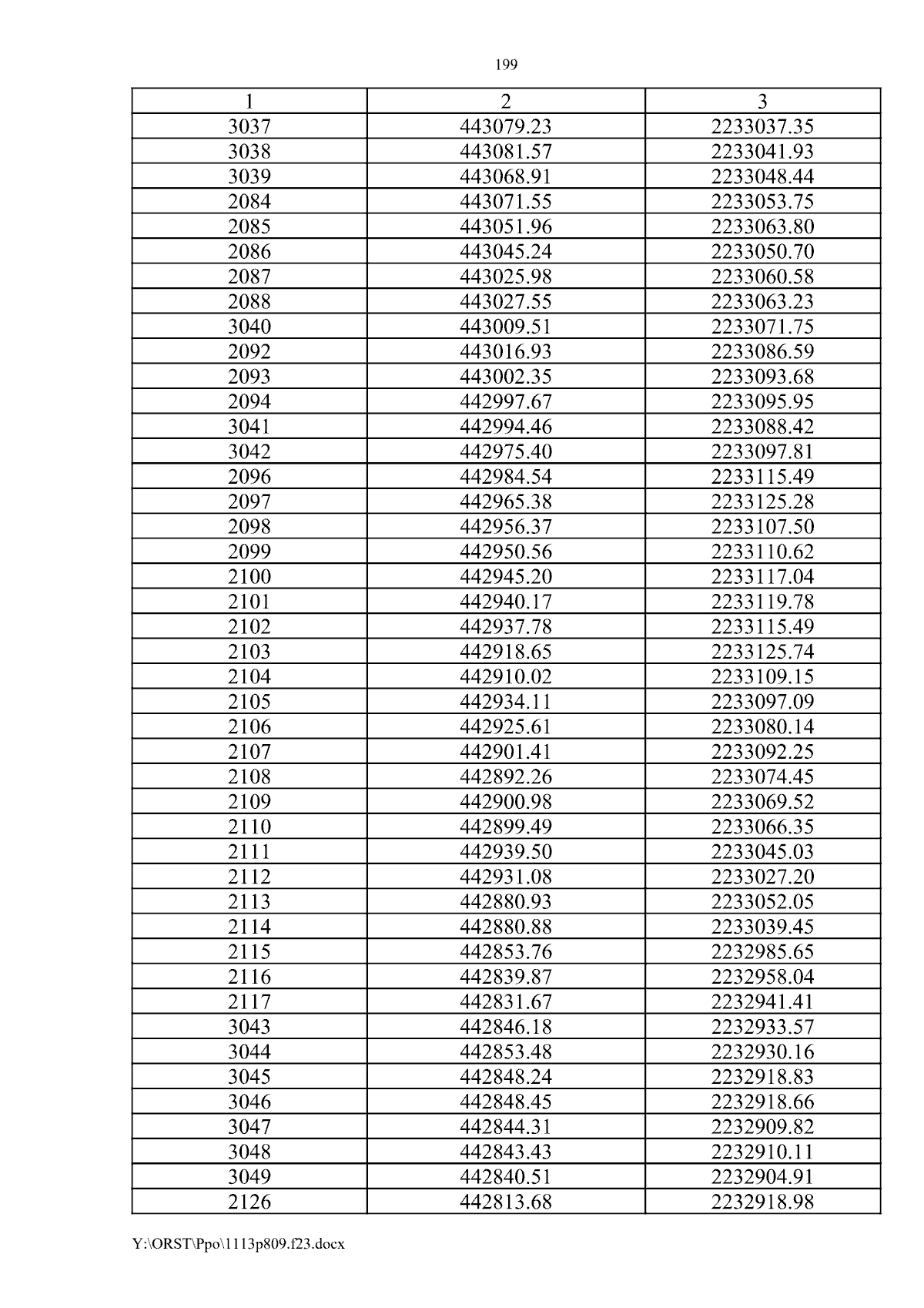 199

| 1 | 2 | 3 |
|---|---|---|
| 3037 | 443079.23 | 2233037.35 |
| 3038 | 443081.57 | 2233041.93 |
| 3039 | 443068.91 | 2233048.44 |
| 2084 | 443071.55 | 2233053.75 |
| 2085 | 443051.96 | 2233063.80 |
| 2086 | 443045.24 | 2233050.70 |
| 2087 | 443025.98 | 2233060.58 |
| 2088 | 443027.55 | 2233063.23 |
| 3040 | 443009.51 | 2233071.75 |
| 2092 | 443016.93 | 2233086.59 |
| 2093 | 443002.35 | 2233093.68 |
| 2094 | 442997.67 | 2233095.95 |
| 3041 | 442994.46 | 2233088.42 |
| 3042 | 442975.40 | 2233097.81 |
| 2096 | 442984.54 | 2233115.49 |
| 2097 | 442965.38 | 2233125.28 |
| 2098 | 442956.37 | 2233107.50 |
| 2099 | 442950.56 | 2233110.62 |
| 2100 | 442945.20 | 2233117.04 |
| 2101 | 442940.17 | 2233119.78 |
| 2102 | 442937.78 | 2233115.49 |
| 2103 | 442918.65 | 2233125.74 |
| 2104 | 442910.02 | 2233109.15 |
| 2105 | 442934.11 | 2233097.09 |
| 2106 | 442925.61 | 2233080.14 |
| 2107 | 442901.41 | 2233092.25 |
| 2108 | 442892.26 | 2233074.45 |
| 2109 | 442900.98 | 2233069.52 |
| 2110 | 442899.49 | 2233066.35 |
| 2111 | 442939.50 | 2233045.03 |
| 2112 | 442931.08 | 2233027.20 |
| 2113 | 442880.93 | 2233052.05 |
| 2114 | 442880.88 | 2233039.45 |
| 2115 | 442853.76 | 2232985.65 |
| 2116 | 442839.87 | 2232958.04 |
| 2117 | 442831.67 | 2232941.41 |
| 3043 | 442846.18 | 2232933.57 |
| 3044 | 442853.48 | 2232930.16 |
| 3045 | 442848.24 | 2232918.83 |
| 3046 | 442848.45 | 2232918.66 |
| 3047 | 442844.31 | 2232909.82 |
| 3048 | 442843.43 | 2232910.11 |
| 3049 | 442840.51 | 2232904.91 |
| 2126 | 442813.68 | 2232918.98 |

Y:\ORST\Ppo\1113p809.f23.docx